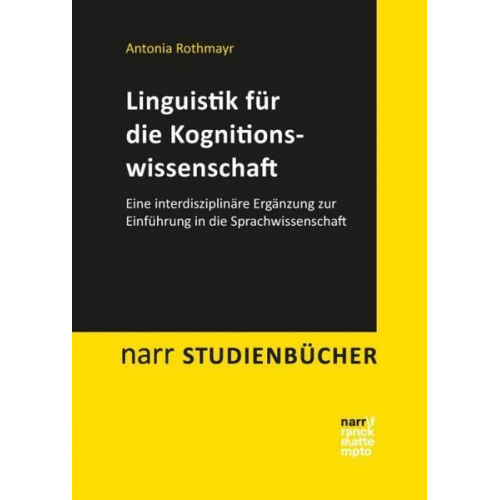 Antonia Rothmayr

Linguistik für die Kognitionswissenschaft

Eine interdisziplinäre Ergänzung zur Einführung in die Sprachwissenschaft

narr STUDIENBÜCHER

narr\f
ranck
e\atte
mpto